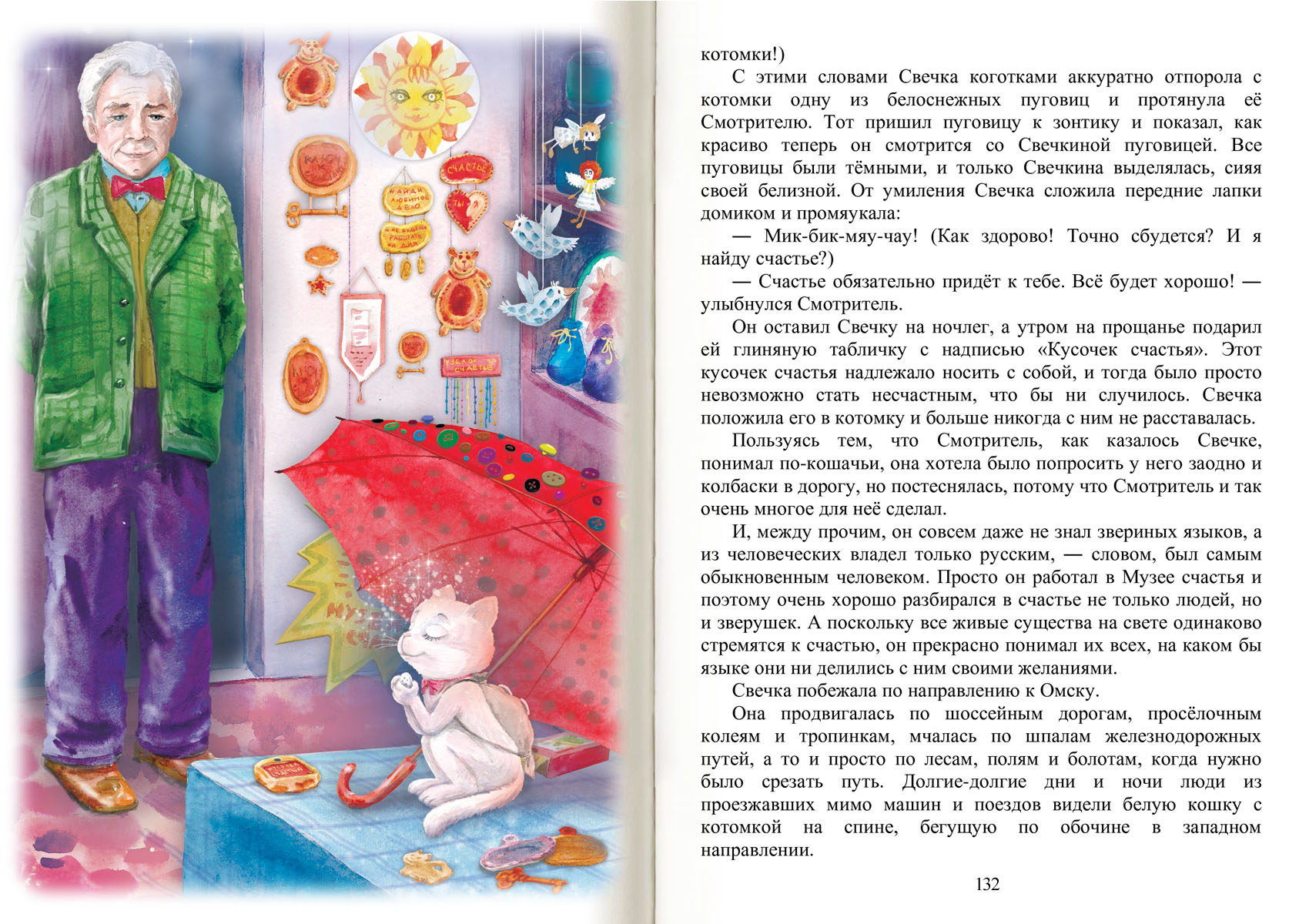 котомки!)

С этими словами Свечка коготками аккуратно отпорола с котомки одну из белоснежных пуговиц и протянула её Смотрителю. Тот пришил пуговицу к зонтику и показал, как красиво теперь он смотрится со Свечкиной пуговицей. Все пуговицы были тёмными, и только Свечкина выделялась, сияя своей белизной. От умиления Свечка сложила передние лапки домиком и промяукала:

— Мик-бик-мяу-чау! (Как здорово! Точно сбудется? И я найду счастье?)

— Счастье обязательно придёт к тебе. Всё будет хорошо! — улыбнулся Смотритель.

Он оставил Свечку на ночлег, а утром на прощанье подарил ей глиняную табличку с надписью «Кусочек счастья». Этот кусочек счастья надлежало носить с собой, и тогда было просто невозможно стать несчастным, что бы ни случилось. Свечка положила его в котомку и больше никогда с ним не расставалась.

Пользуясь тем, что Смотритель, как казалось Свечке, понимал по-кошачьи, она хотела было попросить у него заодно и колбаски в дорогу, но постеснялась, потому что Смотритель и так очень многое для неё сделал.

И, между прочим, он совсем даже не знал звериных языков, а из человеческих владел только русским, — словом, был самым обыкновенным человеком. Просто он работал в Музее счастья и поэтому очень хорошо разбирался в счастье не только людей, но и зверушек. А поскольку все живые существа на свете одинаково стремятся к счастью, он прекрасно понимал их всех, на каком бы языке они ни делились с ним своими желаниями.

Свечка побежала по направлению к Омску.

Она продвигалась по шоссейным дорогам, просёлочным колеям и тропинкам, мчалась по шпалам железнодорожных путей, а то и просто по лесам, полям и болотам, когда нужно было срезать путь. Долгие-долгие дни и ночи люди из проезжавших мимо машин и поездов видели белую кошку с котомкой на спине, бегущую по обочине в западном направлении.

132